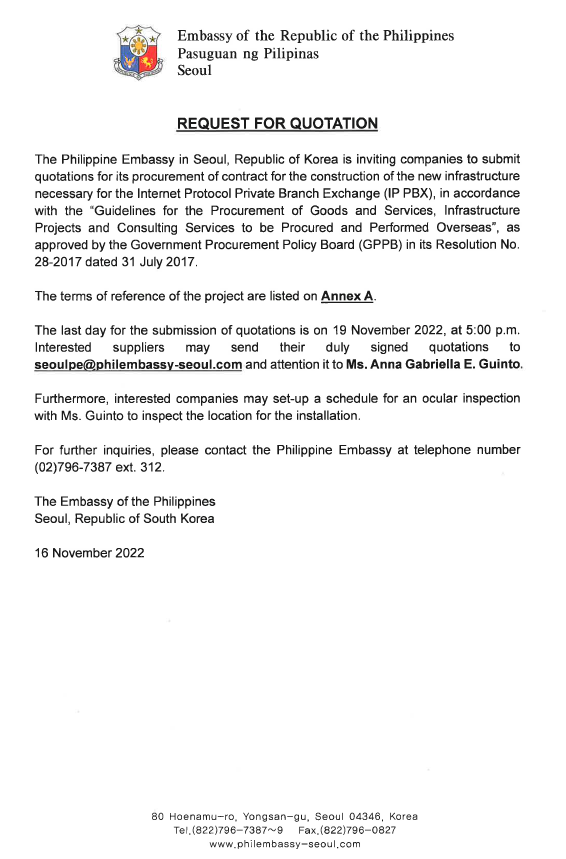 Embassy of the Republic of the Philippines
Pasuguan ng Pilipinas
Seoul

REQUEST FOR QUOTATION

The Philippine Embassy in Seoul, Republic of Korea is inviting companies to submit quotations for its procurement of contract for the construction of the new infrastructure necessary for the Internet Protocol Private Branch Exchange (IP PBX), in accordance with the "Guidelines for the Procurement of Goods and Services, Infrastructure Projects and Consulting Services to be Procured and Performed Overseas", as approved by the Government Procurement Policy Board (GPPB) in its Resolution No. 28-2017 dated 31 July 2017.

The terms of reference of the project are listed on Annex A.

The last day for the submission of quotations is on 19 November 2022, at 5:00 p.m. Interested suppliers may send their duly signed quotations to seoulpe@philembassy-seoul.com and attention it to Ms. Anna Gabriella E. Guinto.

Furthermore, interested companies may set-up a schedule for an ocular inspection with Ms. Guinto to inspect the location for the installation.

For further inquiries, please contact the Philippine Embassy at telephone number (02)796-7387 ext. 312.

The Embassy of the Philippines
Seoul, Republic of South Korea

16 November 2022

80 Hoenamu-ro, Yongsan-gu, Seoul 04346, Korea
Tel.(822)796-7387~9 Fax.(822)796-0827
www.philembassy-seoul.com